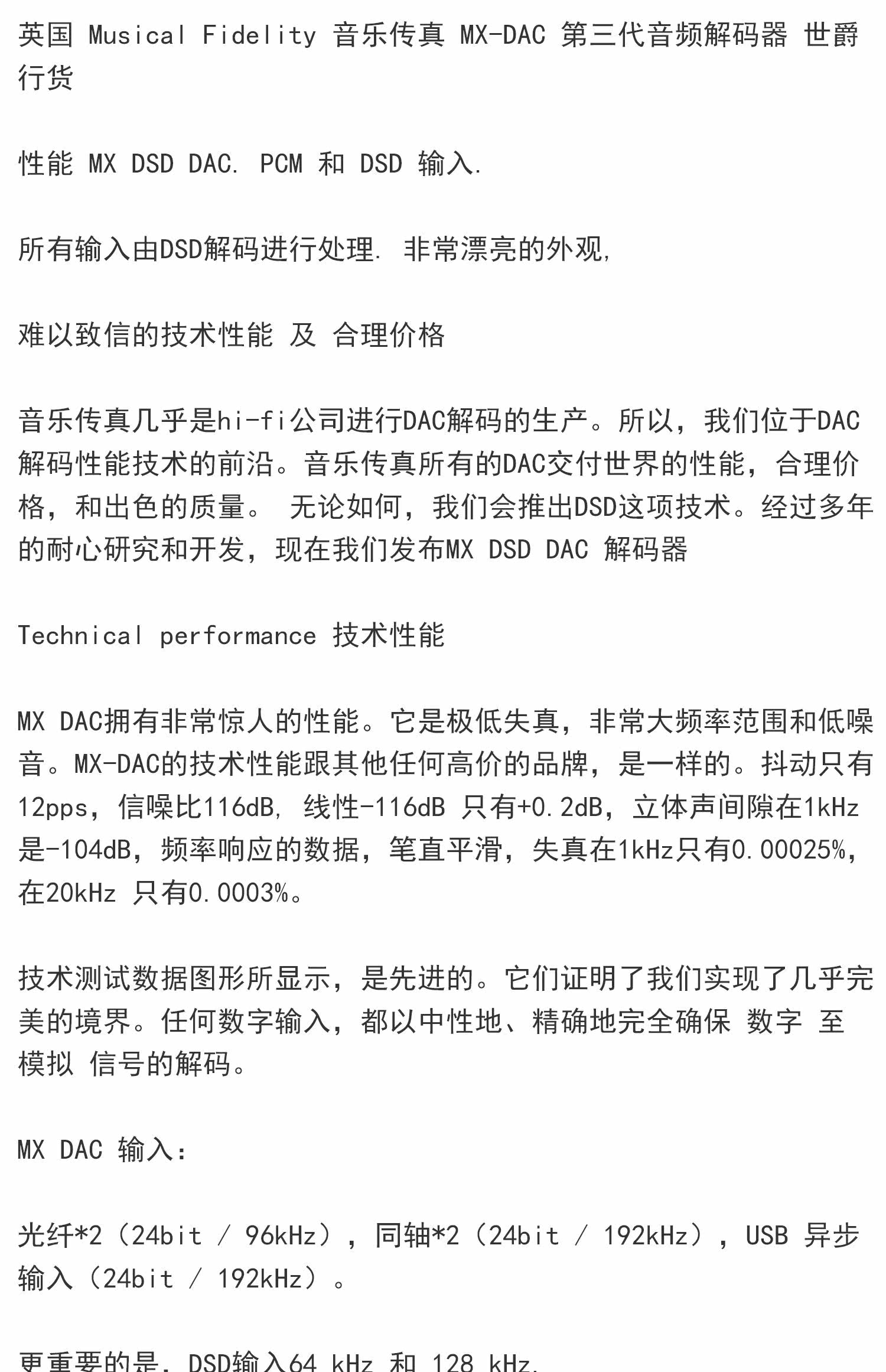 英国 Musical Fidelity 音乐传真 MX-DAC 第三代音频解码器 世爵行货

性能 MX DSD DAC. PCM 和 DSD 输入.

所有输入由DSD解码进行处理. 非常漂亮的外观,

难以致信的技术性能 及 合理价格

音乐传真几乎是hi-fi公司进行DAC解码的生产。所以，我们位于DAC解码性能技术的前沿。音乐传真所有的DAC交付世界的性能，合理价格，和出色的质量。 无论如何，我们会推出DSD这项技术。经过多年的耐心研究和开发，现在我们发布MX DSD DAC 解码器

Technical performance 技术性能

MX DAC拥有非常惊人的性能。它是极低失真，非常大频率范围和低噪音。MX-DAC的技术性能跟其他任何高价的品牌，是一样的。抖动只有12pps，信噪比116dB, 线性-116dB 只有+0.2dB，立体声间隙在1kHz是-104dB，频率响应的数据，笔直平滑，失真在1kHz只有0.00025%，在20kHz 只有0.0003%。

技术测试数据图形所显示，是先进的。它们证明了我们实现了几乎完美的境界。任何数字输入，都以中性地、精确地完全确保 数字 至 模拟 信号的解码。

MX DAC 输入:

光纤*2（24bit / 96kHz），同轴*2（24bit / 192kHz），USB 异步输入（24bit / 192kHz）。

更重要的是, DSD输入64 kHz 和 128 kHz.